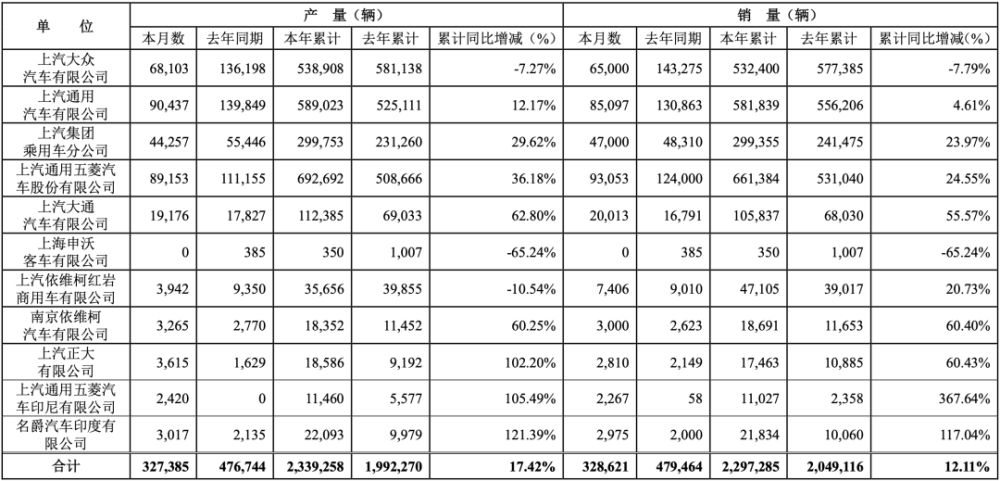 | 单　位 | 产　量（辆） | | | | | 销　量（辆） | | | | |
|---|---|---|---|---|---|---|---|---|---|---|
| | 本月数 | 去年同期 | 本年累计 | 去年累计 | 累计同比增减（%） | 本月数 | 去年同期 | 本年累计 | 去年累计 | 累计同比增减(%) |
| 上汽大众汽车有限公司 | 68,103 | 136,198 | 538,908 | 581,138 | -7.27% | 65,000 | 143,275 | 532,400 | 577,385 | -7.79% |
| 上汽通用汽车有限公司 | 90,437 | 139,849 | 589,023 | 525,111 | 12.17% | 85,097 | 130,863 | 581,839 | 556,206 | 4.61% |
| 上汽集团乘用车分公司 | 44,257 | 55,446 | 299,753 | 231,260 | 29.62% | 47,000 | 48,310 | 299,355 | 241,475 | 23.97% |
| 上汽通用五菱汽车股份有限公司 | 89,153 | 111,155 | 692,692 | 508,666 | 36.18% | 93,053 | 124,000 | 661,384 | 531,040 | 24.55% |
| 上汽大通汽车有限公司 | 19,176 | 17,827 | 112,385 | 69,033 | 62.80% | 20,013 | 16,791 | 105,837 | 68,030 | 55.57% |
| 上海申沃客车有限公司 | 0 | 385 | 350 | 1,007 | -65.24% | 0 | 385 | 350 | 1,007 | -65.24% |
| 上汽依维柯红岩商用车有限公司 | 3,942 | 9,350 | 35,656 | 39,855 | -10.54% | 7,406 | 9,010 | 47,105 | 39,017 | 20.73% |
| 南京依维柯汽车有限公司 | 3,265 | 2,770 | 18,352 | 11,452 | 60.25% | 3,000 | 2,623 | 18,691 | 11,653 | 60.40% |
| 上汽正大有限公司 | 3,615 | 1,629 | 18,586 | 9,192 | 102.20% | 2,810 | 2,149 | 17,463 | 10,885 | 60.43% |
| 上汽通用五菱汽车印尼有限公司 | 2,420 | 0 | 11,460 | 5,577 | 105.49% | 2,267 | 58 | 11,027 | 2,358 | 367.64% |
| 名爵汽车印度有限公司 | 3,017 | 2,135 | 22,093 | 9,979 | 121.39% | 2,975 | 2,000 | 21,834 | 10,060 | 117.04% |
| 合计 | 327,385 | 476,744 | 2,339,258 | 1,992,270 | 17.42% | 328,621 | 479,464 | 2,297,285 | 2,049,116 | 12.11% |